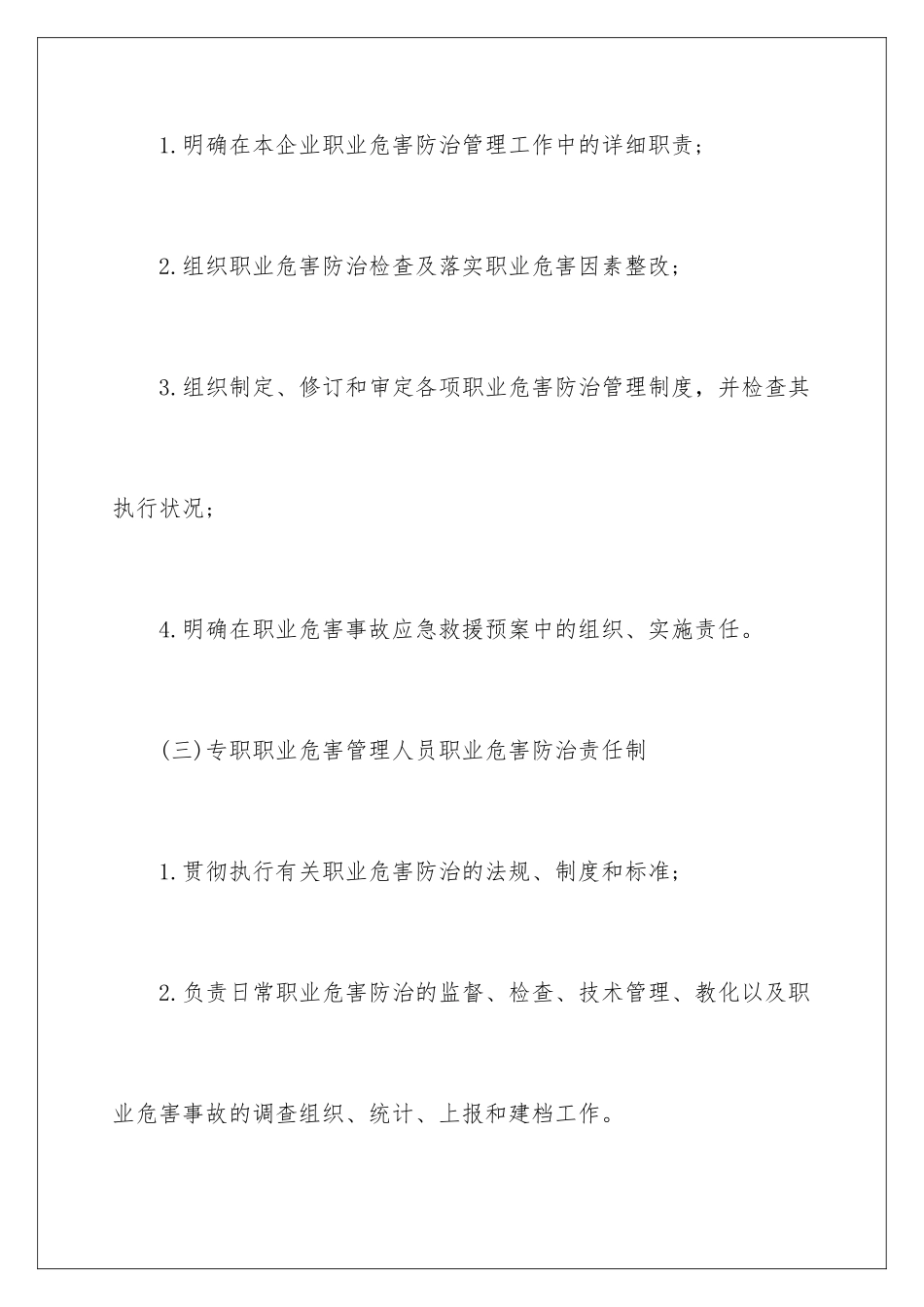 1.明确在本企业职业危害防治管理工作中的详细职责；

2.组织职业危害防治检查及落实职业危害因素整改；

3.组织制定、修订和审定各项职业危害防治管理制度，并检查其执行状况；

4.明确在职业危害事故应急救援预案中的组织、实施责任。

(三)专职职业危害管理人员职业危害防治责任制

1.贯彻执行有关职业危害防治的法规、制度和标准；

2.负责日常职业危害防治的监督、检查、技术管理、教化以及职业危害事故的调查组织、统计、上报和建档工作。